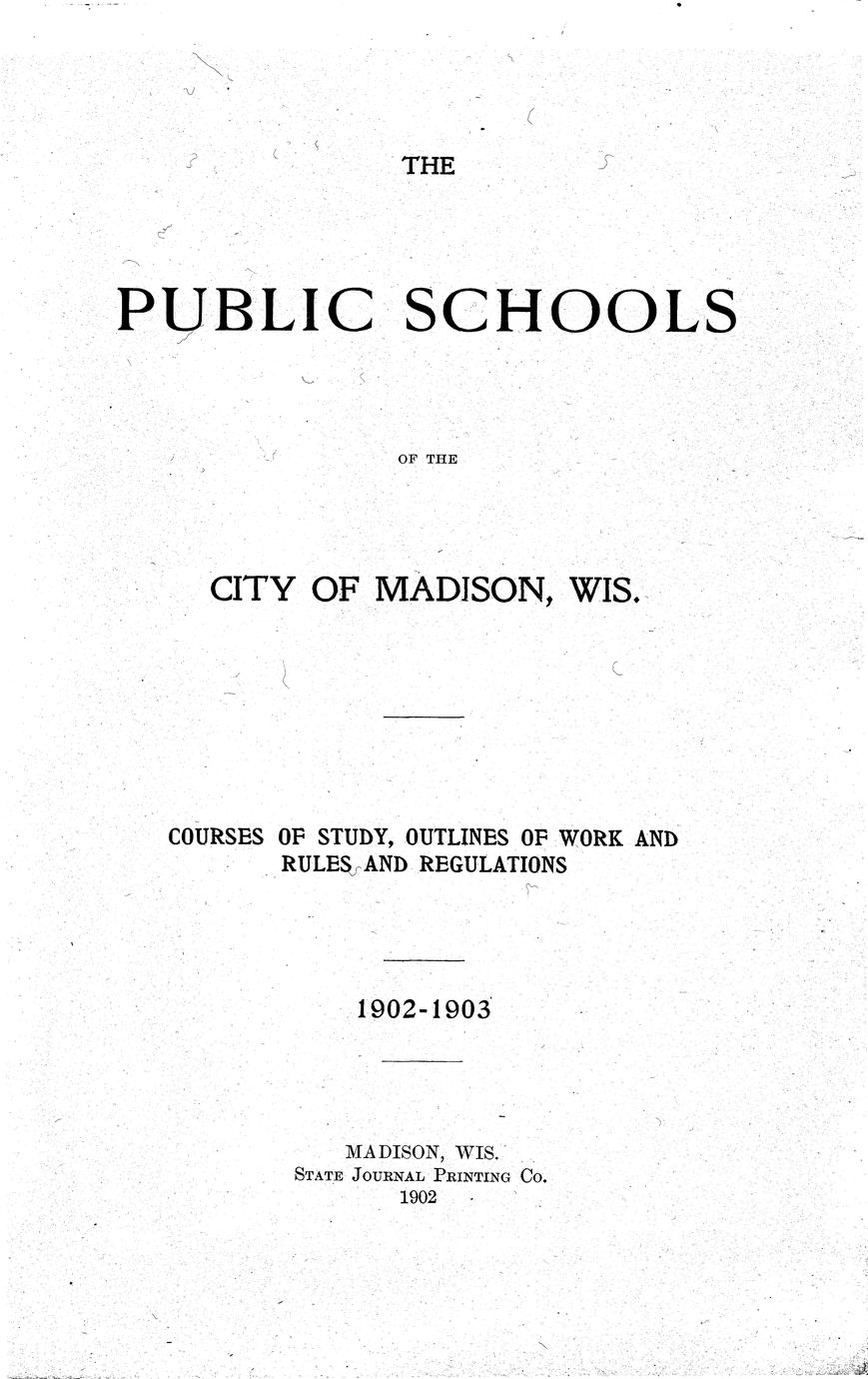 THE

PUBLIC SCHOOLS

OF THE

CITY OF MADISON, WIS.

COURSES OF STUDY, OUTLINES OF WORK AND RULES AND REGULATIONS

1902-1903

MADISON, WIS.
STATE JOURNAL PRINTING CO.
1902